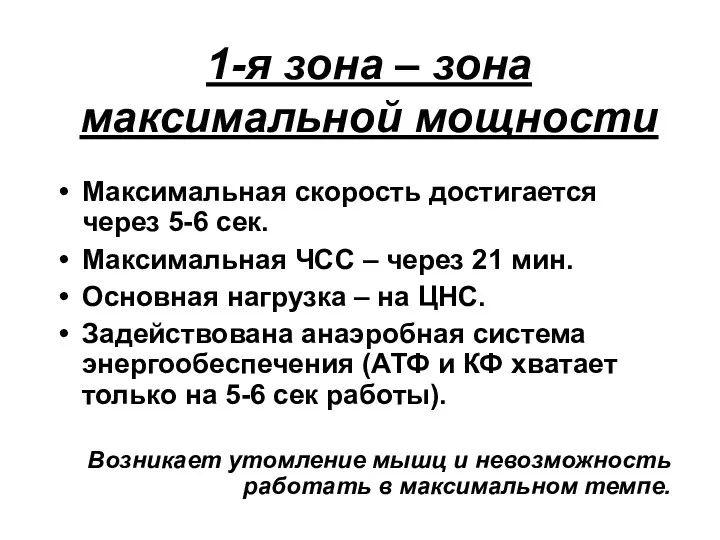 1-я зона – зона максимальной мощности

• Максимальная скорость достигается через 5-6 сек.
• Максимальная ЧСС – через 21 мин.
• Основная нагрузка – на ЦНС.
• Задействована анаэробная система энергообеспечения (АТФ и КФ хватает только на 5-6 сек работы).

Возникает утомление мышц и невозможность работать в максимальном темпе.